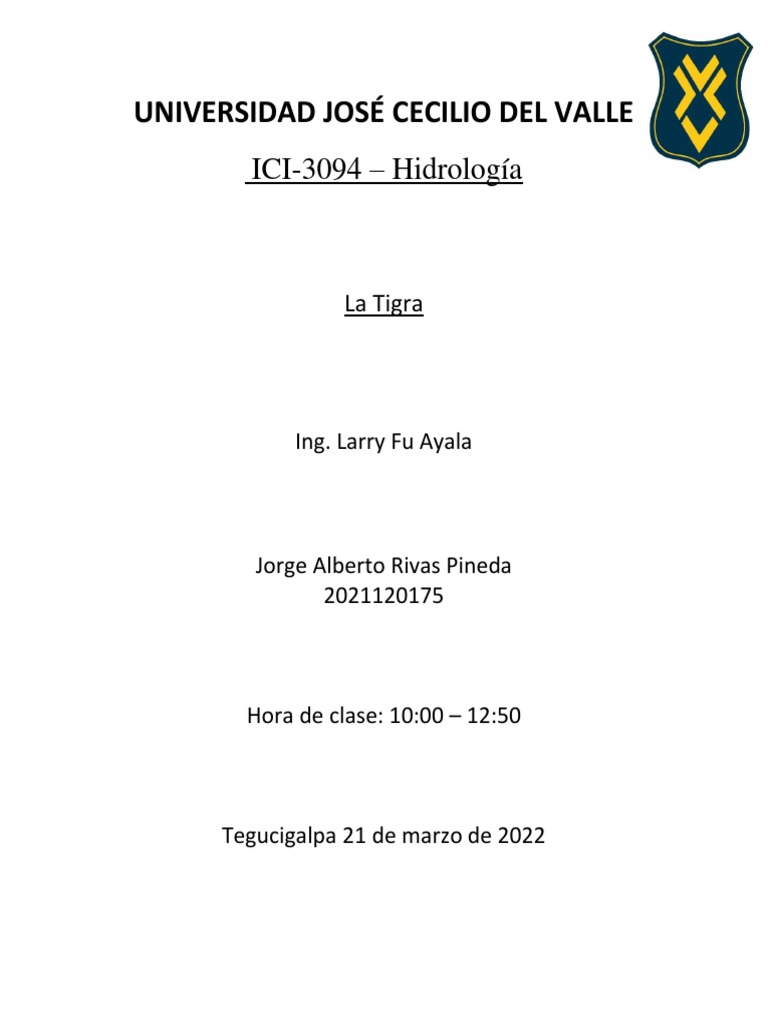 UNIVERSIDAD JOSÉ CECILIO DEL VALLE

ICI-3094 – Hidrología

La Tigra

Ing. Larry Fu Ayala

Jorge Alberto Rivas Pineda
2021120175

Hora de clase: 10:00 – 12:50

Tegucigalpa 21 de marzo de 2022